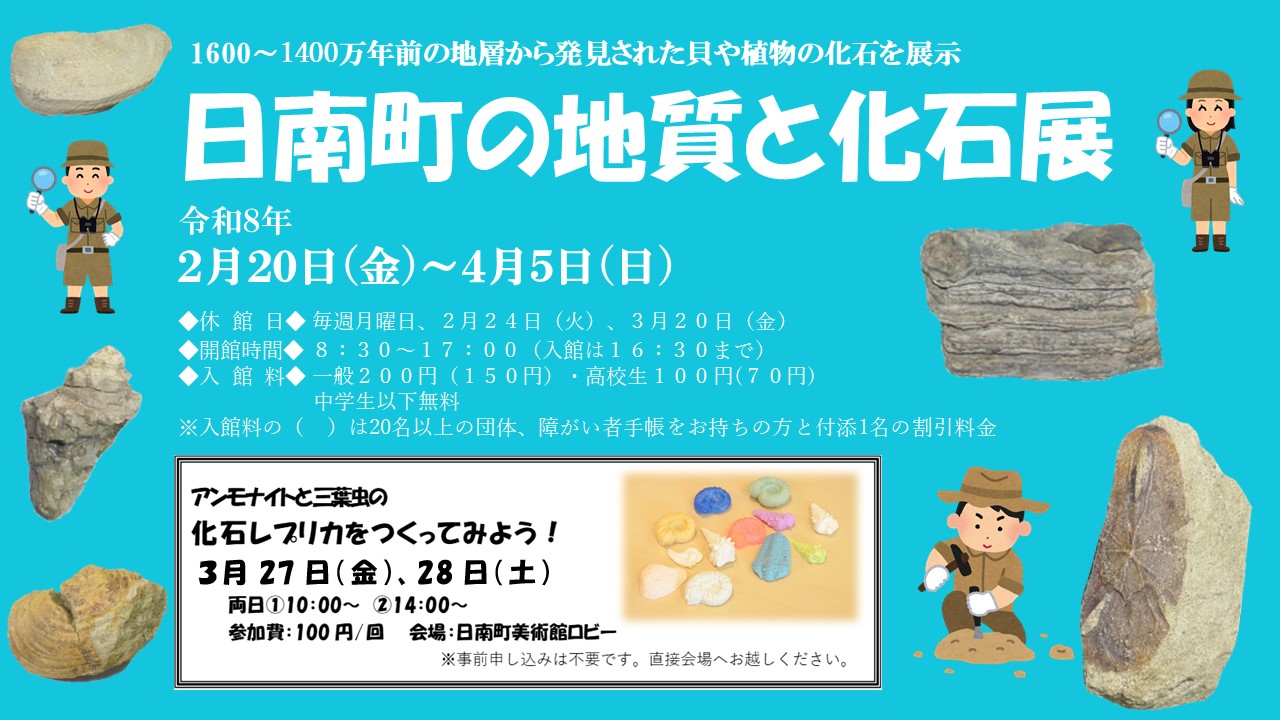 1600～1400万年前の地層から発見された貝や植物の化石を展示

日南町の地質と化石展

令和8年
2月20日(金)～4月5日(日)

◆休 館 日◆ 毎週月曜日、２月２４日（火）、３月２０日（金）
◆開館時間◆ ８：３０～１７：００（入館は１６：３０まで）
◆入 館 料◆ 一般２００円（１５０円）・高校生１００円(７０円)
中学生以下無料
※入館料の（　）は20名以上の団体、障がい者手帳をお持ちの方と付添1名の割引料金

アンモナイトと三葉虫の
化石レプリカをつくってみよう！
3月27日(金)、28日(土)
両日①10:00～ ②14:00～
参加費:100円/回　会場:日南町美術館ロビー
※事前申し込みは不要です。直接会場へお越しください。